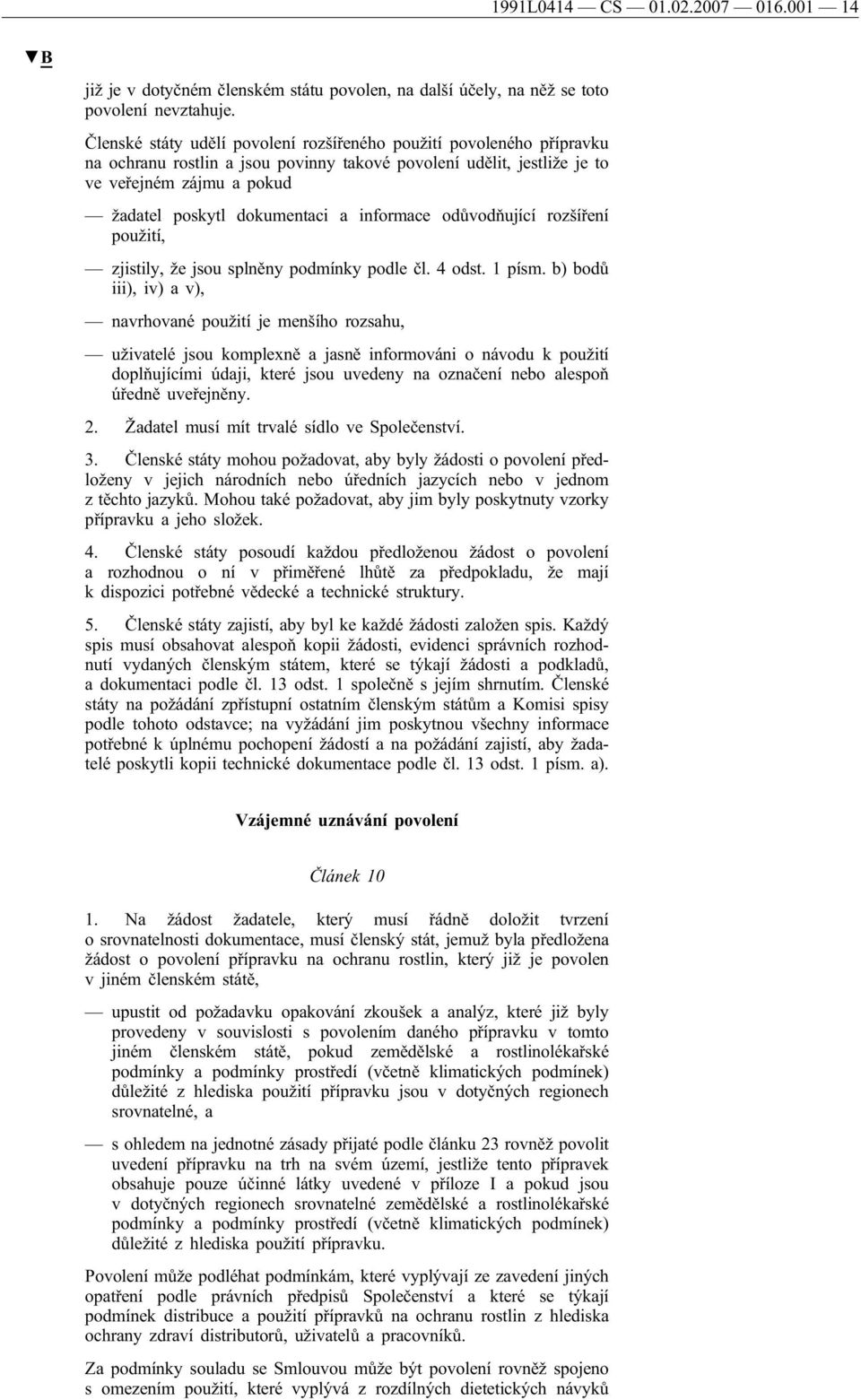 1991L0414 — CS — 01.02.2007 — 016.001 — 14

▼B

již je v dotyčném členském státu povolen, na další účely, na něž se toto povolení nevztahuje.

Členské státy udělí povolení rozšířeného použití povoleného přípravku na ochranu rostlin a jsou povinny takové povolení udělit, jestliže je to ve veřejném zájmu a pokud

— žadatel poskytl dokumentaci a informace odůvodňující rozšíření použití,

— zjistily, že jsou splněny podmínky podle čl. 4 odst. 1 písm. b) bodů iii), iv) a v),

— navrhované použití je menšího rozsahu,

— uživatelé jsou komplexně a jasně informováni o návodu k použití doplňujícími údaji, které jsou uvedeny na označení nebo alespoň úředně uveřejněny.

2. Žadatel musí mít trvalé sídlo ve Společenství.

3. Členské státy mohou požadovat, aby byly žádosti o povolení předloženy v jejich národních nebo úředních jazycích nebo v jednom z těchto jazyků. Mohou také požadovat, aby jim byly poskytnuty vzorky přípravku a jeho složek.

4. Členské státy posoudí každou předloženou žádost o povolení a rozhodnou o ní v přiměřené lhůtě za předpokladu, že mají k dispozici potřebné vědecké a technické struktury.

5. Členské státy zajistí, aby byl ke každé žádosti založen spis. Každý spis musí obsahovat alespoň kopii žádosti, evidenci správních rozhodnutí vydaných členským státem, které se týkají žádosti a podkladů, a dokumentaci podle čl. 13 odst. 1 společně s jejím shrnutím. Členské státy na požádání zpřístupní ostatním členským státům a Komisi spisy podle tohoto odstavce; na vyžádání jim poskytnou všechny informace potřebné k úplnému pochopení žádostí a na požádání zajistí, aby žadatelé poskytli kopii technické dokumentace podle čl. 13 odst. 1 písm. a).

Vzájemné uznávání povolení

Článek 10

1. Na žádost žadatele, který musí řádně doložit tvrzení o srovnatelnosti dokumentace, musí členský stát, jemuž byla předložena žádost o povolení přípravku na ochranu rostlin, který již je povolen v jiném členském státě,

— upustit od požadavku opakování zkoušek a analýz, které již byly provedeny v souvislosti s povolením daného přípravku v tomto jiném členském státě, pokud zemědělské a rostlinolékařské podmínky a podmínky prostředí (včetně klimatických podmínek) důležité z hlediska použití přípravku jsou v dotyčných regionech srovnatelné, a

— s ohledem na jednotné zásady přijaté podle článku 23 rovněž povolit uvedení přípravku na trh na svém území, jestliže tento přípravek obsahuje pouze účinné látky uvedené v příloze I a pokud jsou v dotyčných regionech srovnatelné zemědělské a rostlinolékařské podmínky a podmínky prostředí (včetně klimatických podmínek) důležité z hlediska použití přípravku.

Povolení může podléhat podmínkám, které vyplývají ze zavedení jiných opatření podle právních předpisů Společenství a které se týkají podmínek distribuce a použití přípravků na ochranu rostlin z hlediska ochrany zdraví distributorů, uživatelů a pracovníků.

Za podmínky souladu se Smlouvou může být povolení rovněž spojeno s omezením použití, které vyplývá z rozdílných dietetických návyků